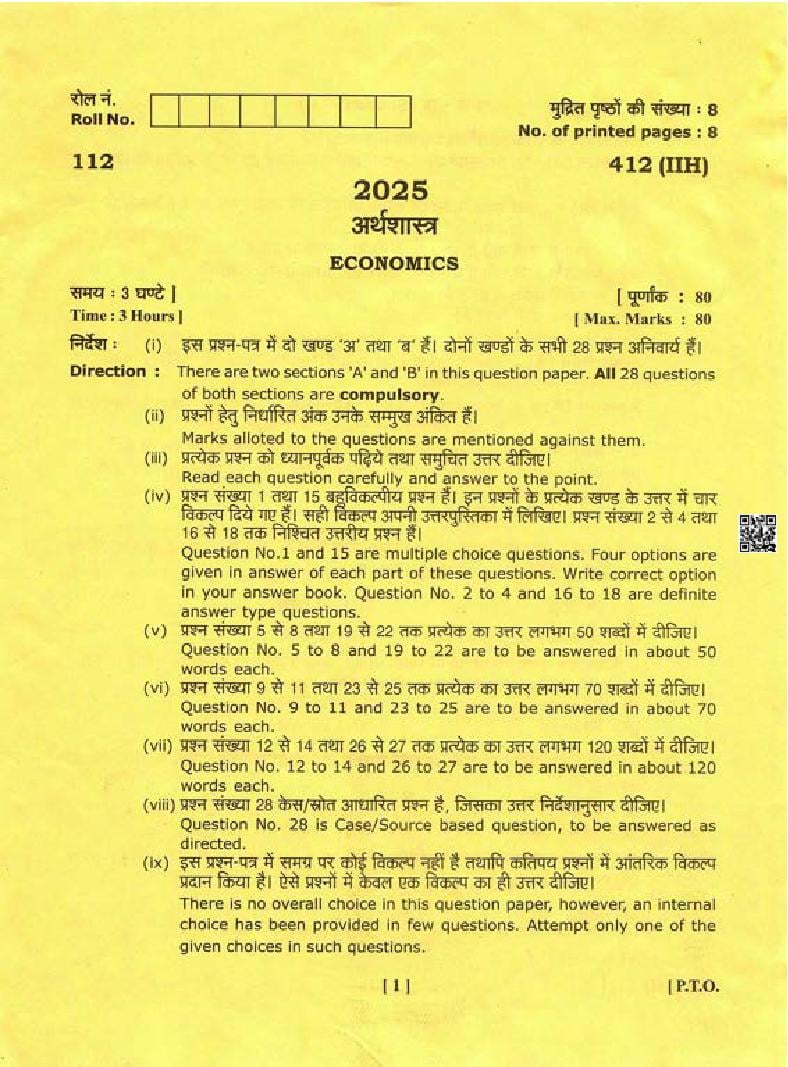 रोल नं.
Roll No.

मुद्रित पृष्ठों की संख्या : 8
No. of printed pages : 8

112

412 (IIH)

2025
अर्थशास्त्र
ECONOMICS

समय : 3 घण्टे ]
Time : 3 Hours ]

[ पूर्णांक : 80
[ Max. Marks : 80

निर्देश : (i) इस प्रश्न-पत्र में दो खण्ड 'अ' तथा 'ब' हैं। दोनों खण्डों के सभी 28 प्रश्न अनिवार्य हैं।

Direction : There are two sections 'A' and 'B' in this question paper. All 28 questions of both sections are compulsory.

(ii) प्रश्नों हेतु निर्धारित अंक उनके सम्मुख अंकित हैं।
Marks alloted to the questions are mentioned against them.

(iii) प्रत्येक प्रश्न को ध्यानपूर्वक पढ़िये तथा समुचित उत्तर दीजिए।
Read each question carefully and answer to the point.

(iv) प्रश्न संख्या 1 तथा 15 बहुविकल्पीय प्रश्न हैं। इन प्रश्नों के प्रत्येक खण्ड के उत्तर में चार विकल्प दिये गए हैं। सही विकल्प अपनी उत्तरपुस्तिका में लिखिए। प्रश्न संख्या 2 से 4 तथा 16 से 18 तक निश्चित उत्तरीय प्रश्न हैं।
Question No.1 and 15 are multiple choice questions. Four options are given in answer of each part of these questions. Write correct option in your answer book. Question No. 2 to 4 and 16 to 18 are definite answer type questions.

(v) प्रश्न संख्या 5 से 8 तथा 19 से 22 तक प्रत्येक का उत्तर लगभग 50 शब्दों में दीजिए।
Question No. 5 to 8 and 19 to 22 are to be answered in about 50 words each.

(vi) प्रश्न संख्या 9 से 11 तथा 23 से 25 तक प्रत्येक का उत्तर लगभग 70 शब्दों में दीजिए।
Question No. 9 to 11 and 23 to 25 are to be answered in about 70 words each.

(vii) प्रश्न संख्या 12 से 14 तथा 26 से 27 तक प्रत्येक का उत्तर लगभग 120 शब्दों में दीजिए।
Question No. 12 to 14 and 26 to 27 are to be answered in about 120 words each.

(viii) प्रश्न संख्या 28 केस/स्रोत आधारित प्रश्न है, जिसका उत्तर निर्देशानुसार दीजिए।
Question No. 28 is Case/Source based question, to be answered as directed.

(ix) इस प्रश्न-पत्र में समग्र पर कोई विकल्प नहीं है तथापि कतिपय प्रश्नों में आंतरिक विकल्प प्रदान किया है। ऐसे प्रश्नों में केवल एक विकल्प का ही उत्तर दीजिए।
There is no overall choice in this question paper, however, an internal choice has been provided in few questions. Attempt only one of the given choices in such questions.

[ 1 ]

[ P.T.O.